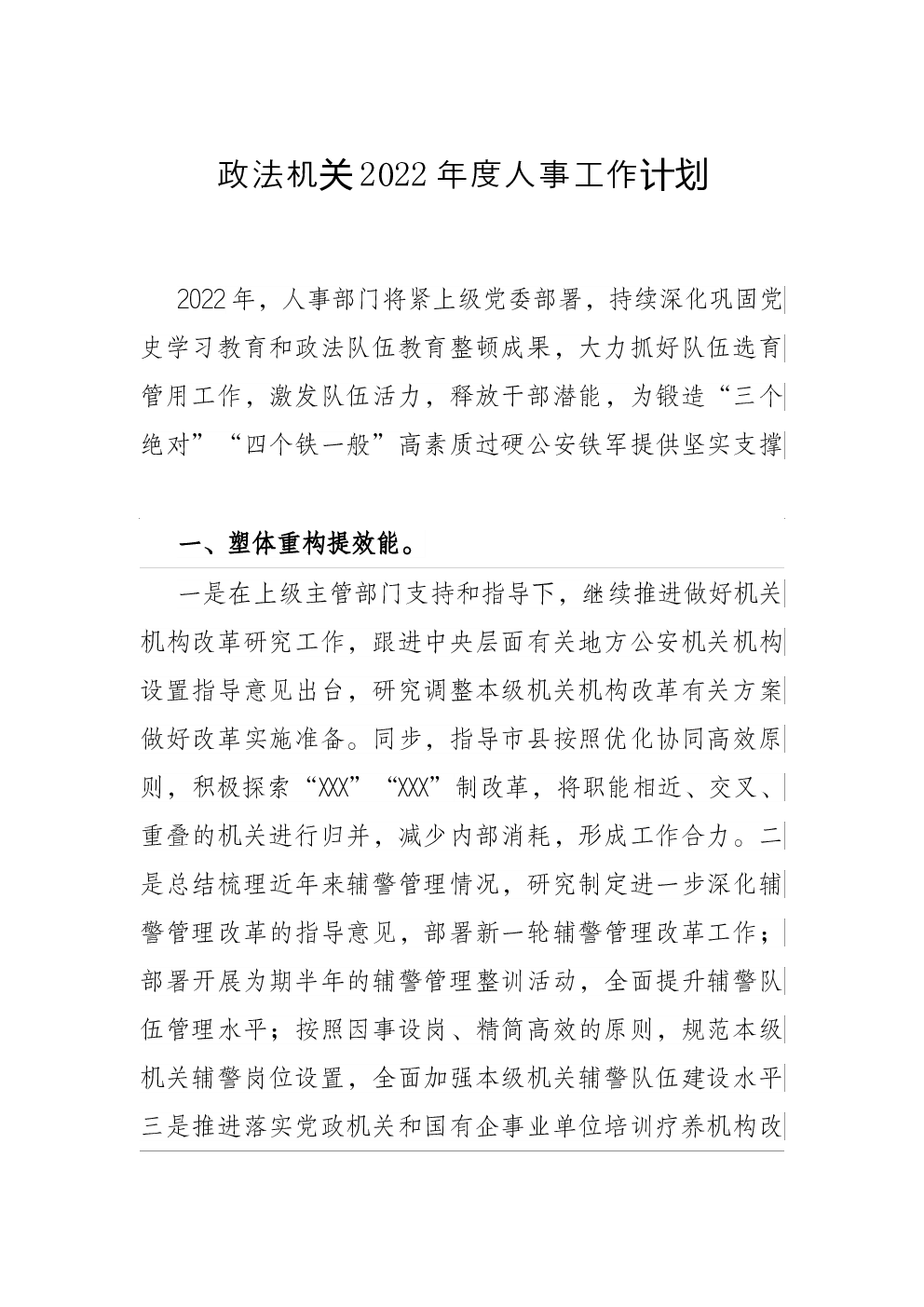 政法机关2022年度人事工作计划

2022年，人事部门将紧上级党委部署，持续深化巩固党史学习教育和政法队伍教育整顿成果，大力抓好队伍选育管用工作，激发队伍活力，释放干部潜能，为锻造“三个绝对”“四个铁一般”高素质过硬公安铁军提供坚实支撑

一、塑体重构提效能。

一是在上级主管部门支持和指导下，继续推进做好机关机构改革研究工作，跟进中央层面有关地方公安机关机构设置指导意见出台，研究调整本级机关机构改革有关方案做好改革实施准备。同步，指导市县按照优化协同高效原则，积极探索“XXX”“XXX”制改革，将职能相近、交叉、重叠的机关进行归并，减少内部消耗，形成工作合力。二是总结梳理近年来辅警管理情况，研究制定进一步深化辅警管理改革的指导意见，部署新一轮辅警管理改革工作；部署开展为期半年的辅警管理整训活动，全面提升辅警队伍管理水平；按照因事设岗、精简高效的原则，规范本级机关辅警岗位设置，全面加强本级机关辅警队伍建设水平三是推进落实党政机关和国有企事业单位培训疗养机构改